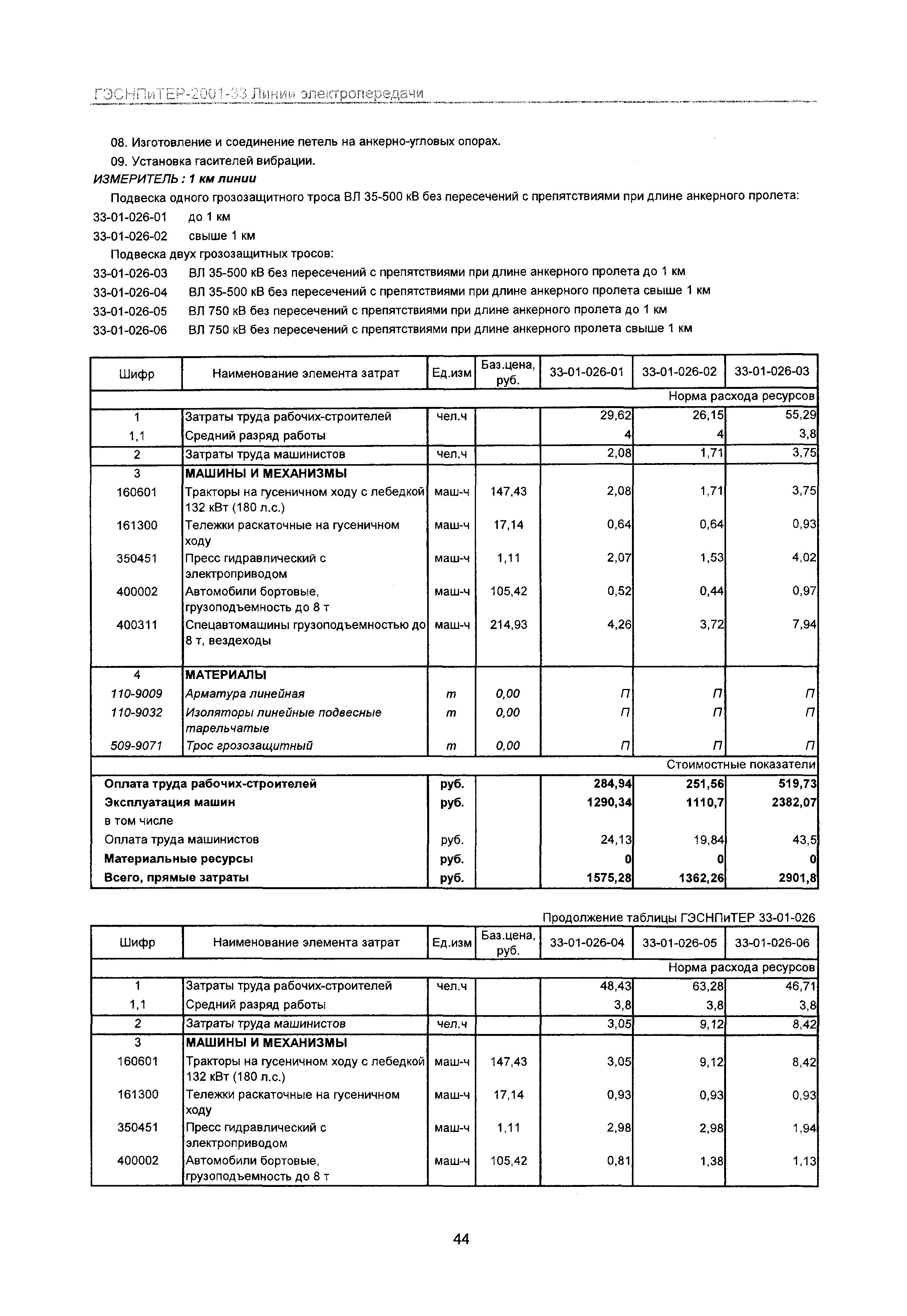 ГЭСНПиТЕР-2001-33 Линии электропередачи

08. Изготовление и соединение петель на анкерно-угловых опорах.

09. Установка гасителей вибрации.

ИЗМЕРИТЕЛЬ : 1 км линии

Подвеска одного грозозащитного троса ВЛ 35-500 кВ без пересечений с препятствиями при длине анкерного пролета:

33-01-026-01 до 1 км

33-01-026-02 свыше 1 км

Подвеска двух грозозащитных тросов:

33-01-026-03 ВЛ 35-500 кВ без пересечений с препятствиями при длине анкерного пролета до 1 км

33-01-026-04 ВЛ 35-500 кВ без пересечений с препятствиями при длине анкерного пролета свыше 1 км

33-01-026-05 ВЛ 750 кВ без пересечений с препятствиями при длине анкерного пролета до 1 км

33-01-026-06 ВЛ 750 кВ без пересечений с препятствиями при длине анкерного пролета свыше 1 км

| Шифр | Наименование элемента затрат | Ед.изм | Баз.цена, руб. | 33-01-026-01 | 33-01-026-02 | 33-01-026-03 |
|---|---|---|---|---|---|---|
| | | | | | | Норма расхода ресурсов |
| 1 | Затраты труда рабочих-строителей | чел.ч | | 29,62 | 26,15 | 55,29 |
| 1,1 | Средний разряд работы | | | 4 | 4 | 3,8 |
| 2 | Затраты труда машинистов | чел.ч | | 2,08 | 1,71 | 3,75 |
| 3 | МАШИНЫ И МЕХАНИЗМЫ | | | | | |
| 160601 | Тракторы на гусеничном ходу с лебедкой 132 кВт (180 л.с.) | маш-ч | 147,43 | 2,08 | 1,71 | 3,75 |
| 161300 | Тележки раскаточные на гусеничном ходу | маш-ч | 17,14 | 0,64 | 0,64 | 0,93 |
| 350451 | Пресс гидравлический с электроприводом | маш-ч | 1,11 | 2,07 | 1,53 | 4,02 |
| 400002 | Автомобили бортовые, грузоподъемность до 8 т | маш-ч | 105,42 | 0,52 | 0,44 | 0,97 |
| 400311 | Спецавтомашины грузоподъемностью до 8 т, вездеходы | маш-ч | 214,93 | 4,26 | 3,72 | 7,94 |
| 4 | МАТЕРИАЛЫ | | | | | |
| 110-9009 | Арматура линейная | т | 0,00 | П | П | П |
| 110-9032 | Изоляторы линейные подвесные тарельчатые | т | 0,00 | П | П | П |
| 509-9071 | Трос грозозащитный | т | 0,00 | П | П | П |
| | | | | | | Стоимостные показатели |
| Оплата труда рабочих-строителей | | руб. | | 284,94 | 251,56 | 519,73 |
| Эксплуатация машин | | руб. | | 1290,34 | 1110,7 | 2382,07 |
| в том числе | | | | | | |
| Оплата труда машинистов | | руб. | | 24,13 | 19,84 | 43,5 |
| Материальные ресурсы | | руб. | | 0 | 0 | 0 |
| Всего, прямые затраты | | руб. | | 1575,28 | 1362,26 | 2901,8 |

Продолжение таблицы ГЭСНПиТЕР 33-01-026

| Шифр | Наименование элемента затрат | Ед.изм | Баз.цена, руб. | 33-01-026-04 | 33-01-026-05 | 33-01-026-06 |
|---|---|---|---|---|---|---|
| | | | | | | Норма расхода ресурсов |
| 1 | Затраты труда рабочих-строителей | чел.ч | | 48,43 | 63,28 | 46,71 |
| 1,1 | Средний разряд работы | | | 3,8 | 3,8 | 3,8 |
| 2 | Затраты труда машинистов | чел.ч | | 3,05 | 9,12 | 8,42 |
| 3 | МАШИНЫ И МЕХАНИЗМЫ | | | | | |
| 160601 | Тракторы на гусеничном ходу с лебедкой 132 кВт (180 л.с.) | маш-ч | 147,43 | 3,05 | 9,12 | 8,42 |
| 161300 | Тележки раскаточные на гусеничном ходу | маш-ч | 17,14 | 0,93 | 0,93 | 0,93 |
| 350451 | Пресс гидравлический с электроприводом | маш-ч | 1,11 | 2,98 | 2,98 | 1,94 |
| 400002 | Автомобили бортовые, грузоподъемность до 8 т | маш-ч | 105,42 | 0,81 | 1,38 | 1,13 |

44